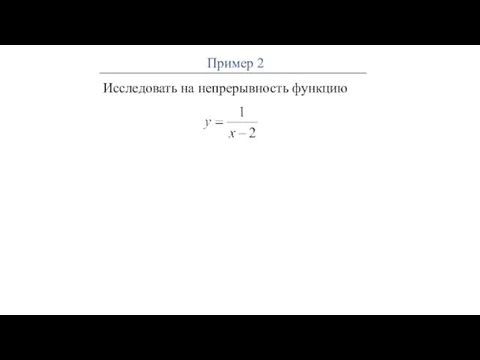 Пример 2

Исследовать на непрерывность функцию

$y = \frac{1}{x-2}$